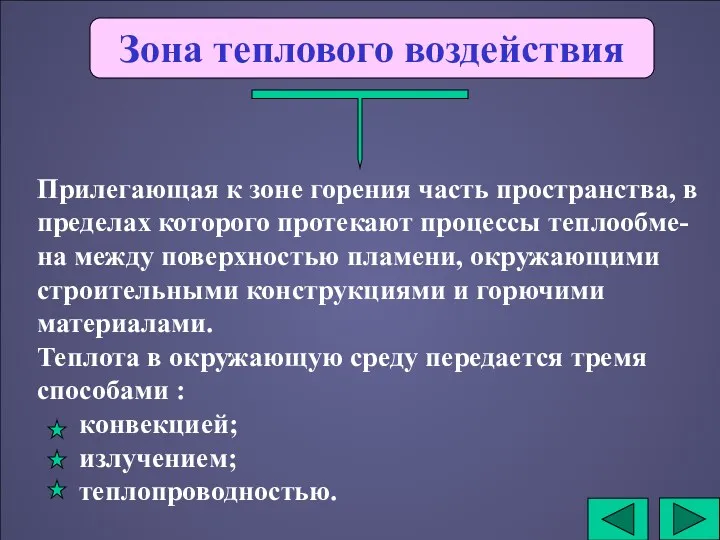 Зона теплового воздействия

Прилегающая к зоне горения часть пространства, в пределах которого протекают процессы теплообмена между поверхностью пламени, окружающими строительными конструкциями и горючими материалами.
Теплота в окружающую среду передается тремя способами :
конвекцией;
излучением;
теплопроводностью.